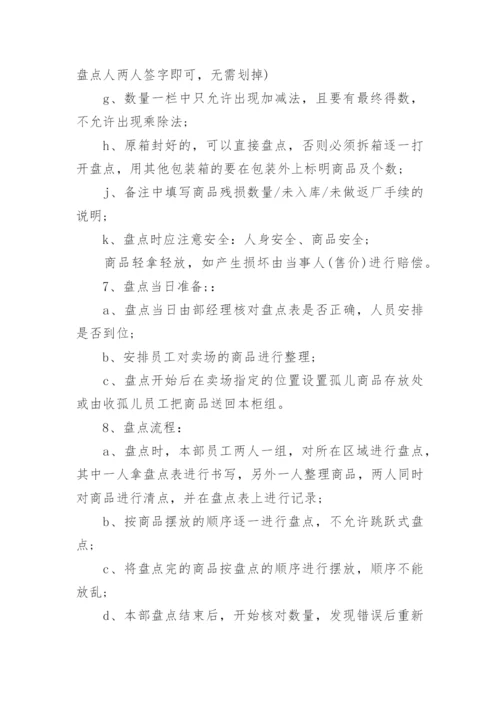 盘点人两人签字即可，无需划掉)

g、数量一栏中只允许出现加减法，且要有最终得数，不允许出现乘除法；

h、原箱封好的，可以直接盘点，否则必须拆箱逐一打开盘点，用其他包装箱的要在包装外上标明商品及个数；

j、备注中填写商品残损数量/未入库/未做返厂手续的说明；

k、盘点时应注意安全：人身安全、商品安全；

商品轻拿轻放，如产生损坏由当事人(售价)进行赔偿。

7、盘点当日准备：:

a、盘点当日由部经理核对盘点表是否正确，人员安排是否到位；

b、安排员工对卖场的商品进行整理；

c、盘点开始后在卖场指定的位置设置孤儿商品存放处或由收孤儿员工把商品送回本柜组。

8、盘点流程：

a、盘点时，本部员工两人一组，对所在区域进行盘点，其中一人拿盘点表进行书写，另外一人整理商品，两人同时对商品进行清点，并在盘点表上进行记录；

b、按商品摆放的顺序逐一进行盘点，不允许跳跃式盘点；

c、将盘点完的商品按盘点的顺序进行摆放，顺序不能放乱；

d、本部盘点结束后，开始核对数量，发现错误后重新